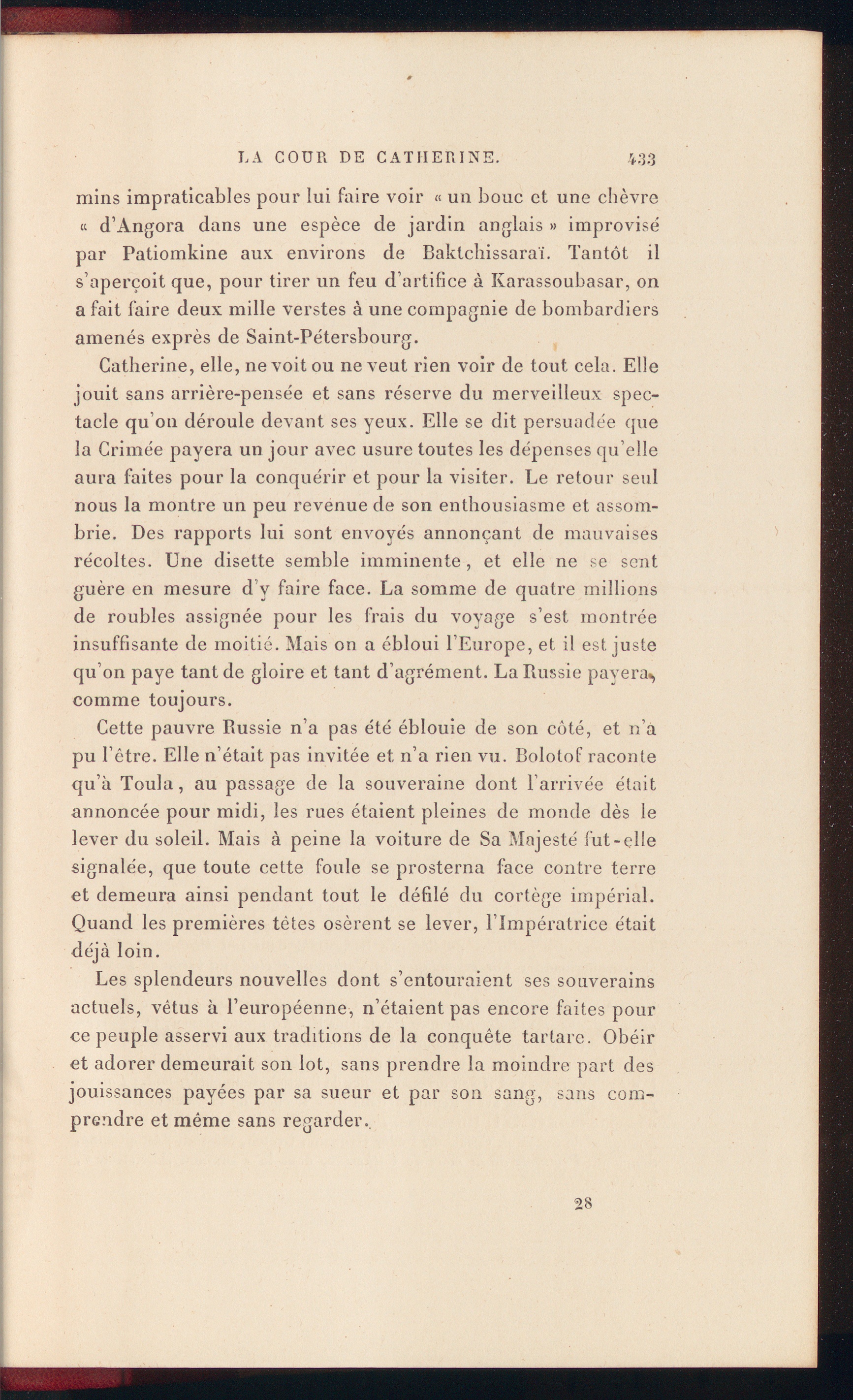 LA COUR DE CATHERINE. 433

mins impraticables pour lui faire voir « un bouc et une chèvre « d'Angora dans une espèce de jardin anglais » improvisé par Patiomkine aux environs de Baktchissaraï. Tantôt il s'aperçoit que, pour tirer un feu d'artifice à Karassoubasar, on a fait faire deux mille verstes à une compagnie de bombardiers amenés exprès de Saint-Pétersbourg.

Catherine, elle, ne voit ou ne veut rien voir de tout cela. Elle jouit sans arrière-pensée et sans réserve du merveilleux spectacle qu'on déroule devant ses yeux. Elle se dit persuadée que la Crimée payera un jour avec usure toutes les dépenses qu'elle aura faites pour la conquérir et pour la visiter. Le retour seul nous la montre un peu revenue de son enthousiasme et assombrie. Des rapports lui sont envoyés annonçant de mauvaises récoltes. Une disette semble imminente, et elle ne se sent guère en mesure d'y faire face. La somme de quatre millions de roubles assignée pour les frais du voyage s'est montrée insuffisante de moitié. Mais on a ébloui l'Europe, et il est juste qu'on paye tant de gloire et tant d'agrément. La Russie payera, comme toujours.

Cette pauvre Russie n'a pas été éblouie de son côté, et n'a pu l'être. Elle n'était pas invitée et n'a rien vu. Bolotof raconte qu'à Toula, au passage de la souveraine dont l'arrivée était annoncée pour midi, les rues étaient pleines de monde dès le lever du soleil. Mais à peine la voiture de Sa Majesté fut-elle signalée, que toute cette foule se prosterna face contre terre et demeura ainsi pendant tout le défilé du cortège impérial. Quand les premières têtes osèrent se lever, l'Impératrice était déjà loin.

Les splendeurs nouvelles dont s'entouraient ses souverains actuels, vêtus à l'européenne, n'étaient pas encore faites pour ce peuple asservi aux traditions de la conquête tartare. Obéir et adorer demeurait son lot, sans prendre la moindre part des jouissances payées par sa sueur et par son sang, sans comprendre et même sans regarder.

28